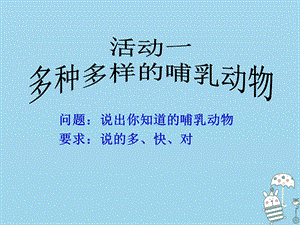 活动一
多种多样的哺乳动物

问题：说出你知道的哺乳动物
要求：说的多、快、对